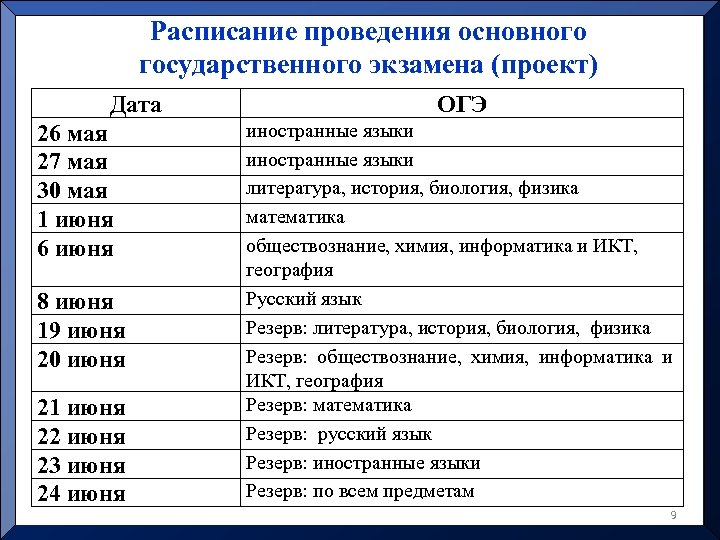 Расписание проведения основного государственного экзамена (проект)

| Дата | ОГЭ |
|---|---|
| 26 мая | иностранные языки |
| 27 мая | иностранные языки |
| 30 мая | литература, история, биология, физика |
| 1 июня | математика |
| 6 июня | обществознание, химия, информатика и ИКТ, география |
| 8 июня | Русский язык |
| 19 июня | Резерв: литература, история, биология, физика |
| 20 июня | Резерв: обществознание, химия, информатика и ИКТ, география |
| 21 июня | Резерв: математика |
| 22 июня | Резерв: русский язык |
| 23 июня | Резерв: иностранные языки |
| 24 июня | Резерв: по всем предметам |

9